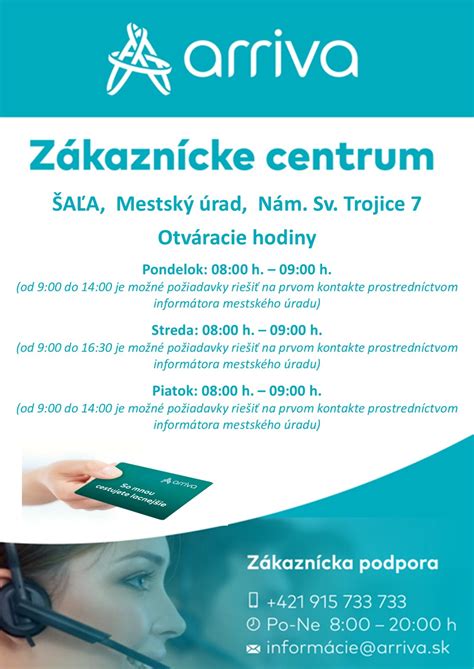 arriva

Zákaznícke centrum

ŠAĽA, Mestský úrad, Nám. Sv. Trojice 7

Otváracie hodiny

Pondelok: 08:00 h. – 09:00 h.
(od 9:00 do 14:00 je možné požiadavky riešiť na prvom kontakte prostredníctvom informátora mestského úradu)

Streda: 08:00 h. – 09:00 h.
(od 9:00 do 16:30 je možné požiadavky riešiť na prvom kontakte prostredníctvom informátora mestského úradu)

Piatok: 08:00 h. – 09:00 h.
(od 9:00 do 14:00 je možné požiadavky riešiť na prvom kontakte prostredníctvom informátora mestského úradu)

arriva
So mnou cestujete lacnejšie

Zákaznícka podpora

+421 915 733 733
Po-Ne 8:00 – 20:00 h
informácie@arriva.sk